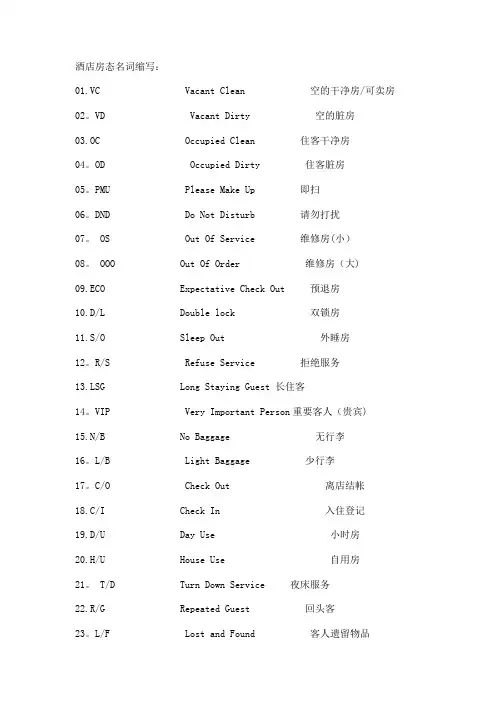 酒店房态名词缩写：

01.VC Vacant Clean 空的干净房/可卖房

02。VD Vacant Dirty 空的脏房

03.OC Occupied Clean 住客干净房

04。OD Occupied Dirty 住客脏房

05。PMU Please Make Up 即扫

06。DND Do Not Disturb 请勿打扰

07。 OS Out Of Service 维修房(小)

08。 OOO Out Of Order 维修房（大）

09.ECO Expectative Check Out 预退房

10.D/L Double lock 双锁房

11.S/O Sleep Out 外睡房

12。R/S Refuse Service 拒绝服务

13.LSG Long Staying Guest 长住客

14。VIP Very Important Person 重要客人（贵宾）

15.N/B No Baggage 无行李

16。L/B Light Baggage 少行李

17。C/O Check Out 离店结帐

18.C/I Check In 入住登记

19.D/U Day Use 小时房

20.H/U House Use 自用房

21。 T/D Turn Down Service 夜床服务

22.R/G Repeated Guest 回头客

23。L/F Lost and Found 客人遗留物品